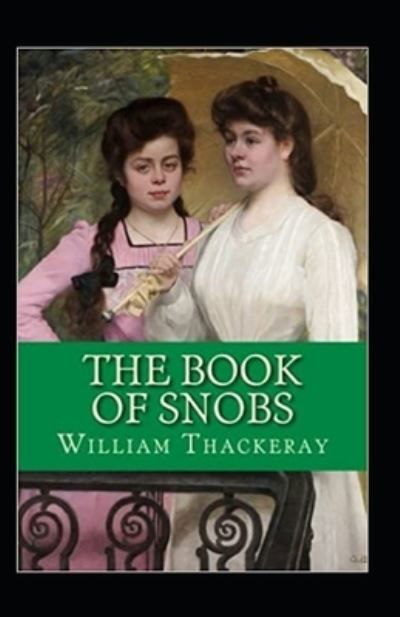 THE BOOK OF SNOBS

WILLIAM THACKERAY